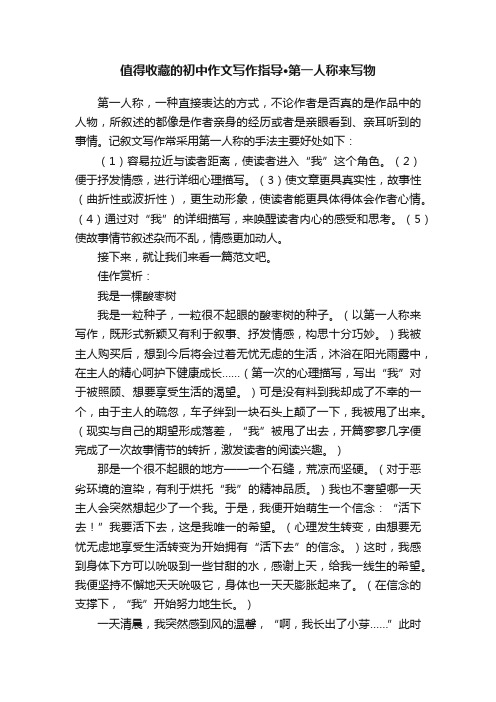 值得收藏的初中作文写作指导•第一人称来写物

第一人称，一种直接表达的方式，不论作者是否真的是作品中的人物，所叙述的都像是作者亲身的经历或者是亲眼看到、亲耳听到的事情。记叙文写作常采用第一人称的手法主要好处如下：

（1）容易拉近与读者距离，使读者进入“我”这个角色。（2）便于抒发情感，进行详细心理描写。（3）使文章更具真实性，故事性（曲折性或波折性），更生动形象，使读者能更具体得体会作者心情。（4）通过对“我”的详细描写，来唤醒读者内心的感受和思考。（5）使故事情节叙述杂而不乱，情感更加动人。

接下来，就让我们来看一篇范文吧。

佳作赏析：

我是一棵酸枣树

我是一粒种子，一粒很不起眼的酸枣树的种子。（以第一人称来写作，既形式新颖又有利于叙事、抒发情感，构思十分巧妙。）我被主人购买后，想到今后将会过着无忧无虑的生活，沐浴在阳光雨露中，在主人的精心呵护下健康成长……（第一次的心理描写，写出“我”对于被照顾、想要享受生活的渴望。）可是没有料到我却成了不幸的一个，由于主人的疏忽，车子绊到一块石头上颠了一下，我被甩了出来。（现实与自己的期望形成落差，“我”被甩了出去，开篇寥寥几字便完成了一次故事情节的转折，激发读者的阅读兴趣。）

那是一个很不起眼的地方——一个石缝，荒凉而坚硬。（对于恶劣环境的渲染，有利于烘托“我”的精神品质。）我也不奢望哪一天主人会突然想起少了一个我。于是，我便开始萌生一个信念：“活下去！”我要活下去，这是我唯一的希望。（心理发生转变，由想要无忧无虑地享受生活转变为开始拥有“活下去”的信念。）这时，我感到身体下方可以吮吸到一些甘甜的水，感谢上天，给我一线生的希望。我便坚持不懈地天天吮吸它，身体也一天天膨胀起来了。（在信念的支撑下，“我”开始努力地生长。）

一天清晨，我突然感到风的温馨，“啊，我长出了小芽……”此时